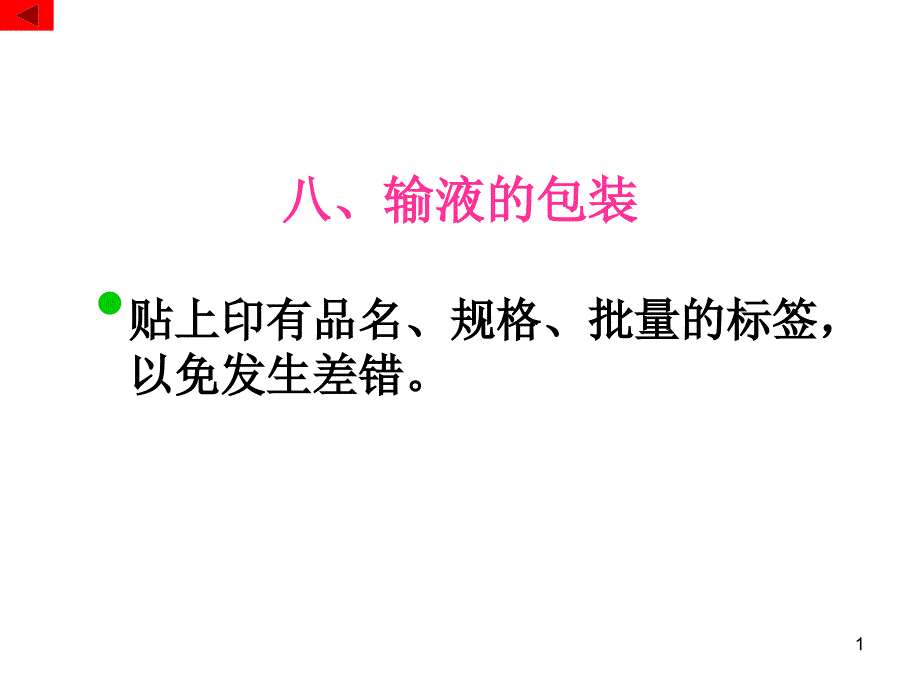 八、输液的包装

贴上印有品名、规格、批量的标签，以免发生差错。

1